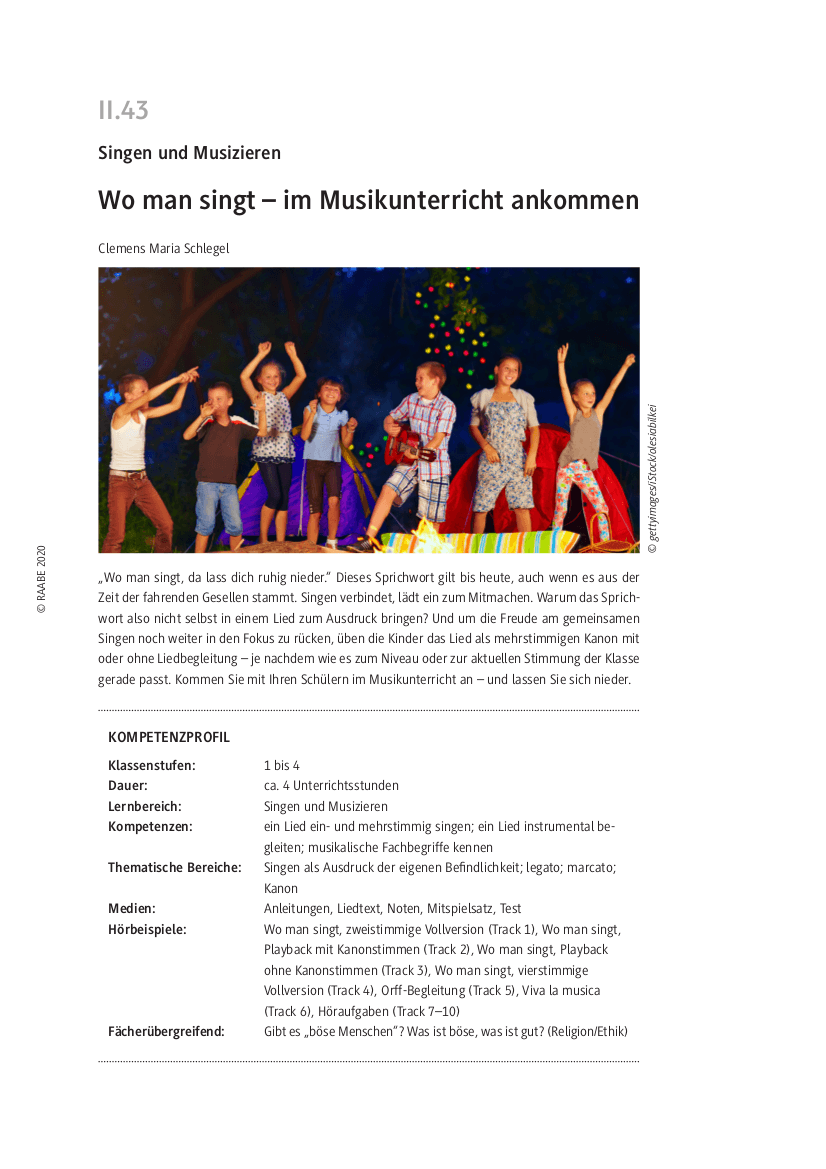 II.43

Singen und Musizieren

Wo man singt – im Musikunterricht ankommen

Clemens Maria Schlegel

© gettyimages/iStock/olesiabilkei

© RAABE 2020

„Wo man singt, da lass dich ruhig nieder." Dieses Sprichwort gilt bis heute, auch wenn es aus der Zeit der fahrenden Gesellen stammt. Singen verbindet, lädt ein zum Mitmachen. Warum das Sprichwort also nicht selbst in einem Lied zum Ausdruck bringen? Und um die Freude am gemeinsamen Singen noch weiter in den Fokus zu rücken, üben die Kinder das Lied als mehrstimmigen Kanon mit oder ohne Liedbegleitung – je nachdem wie es zum Niveau oder zur aktuellen Stimmung der Klasse gerade passt. Kommen Sie mit Ihren Schülern im Musikunterricht an – und lassen Sie sich nieder.

KOMPETENZPROFIL

| | |
|---|---|
| Klassenstufen: | 1 bis 4 |
| Dauer: | ca. 4 Unterrichtsstunden |
| Lernbereich: | Singen und Musizieren |
| Kompetenzen: | ein Lied ein- und mehrstimmig singen; ein Lied instrumental begleiten; musikalische Fachbegriffe kennen |
| Thematische Bereiche: | Singen als Ausdruck der eigenen Befindlichkeit; legato; marcato; Kanon |
| Medien: | Anleitungen, Liedtext, Noten, Mitspielsatz, Test |
| Hörbeispiele: | Wo man singt, zweistimmige Vollversion (Track 1), Wo man singt, Playback mit Kanonstimmen (Track 2), Wo man singt, Playback ohne Kanonstimmen (Track 3), Wo man singt, vierstimmige Vollversion (Track 4), Orff-Begleitung (Track 5), Viva la musica (Track 6), Höraufgaben (Track 7–10) |
| Fächerübergreifend: | Gibt es „böse Menschen"? Was ist böse, was ist gut? (Religion/Ethik) |